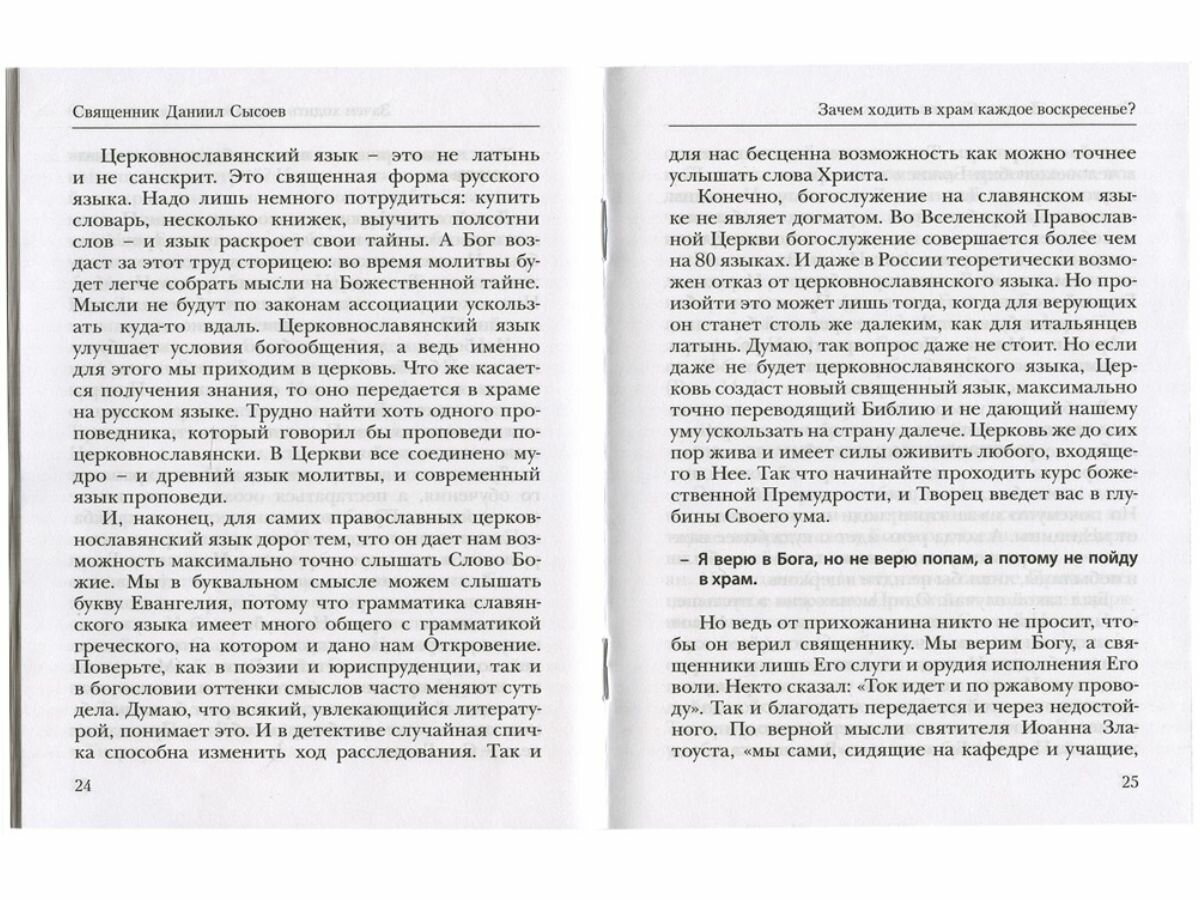 Священник Даниил Сысоев

Церковнославянский язык – это не латынь и не санскрит. Это священная форма русского языка. Надо лишь немного потрудиться: купить словарь, несколько книжек, выучить полсотни слов – и язык раскроет свои тайны. А Бог воздаст за этот труд сторицею: во время молитвы будет легче собрать мысли на Божественной тайне. Мысли не будут по законам ассоциации ускользать куда-то вдаль. Церковнославянский язык улучшает условия богообщения, а ведь именно для этого мы приходим в церковь. Что же касается получения знания, то оно передается в храме на русском языке. Трудно найти хоть одного проповедника, который говорил бы проповеди по-церковнославянски. В Церкви все соединено мудро – и древний язык молитвы, и современный язык проповеди.

И, наконец, для самих православных церковнославянский язык дорог тем, что он дает нам возможность максимально точно слышать Слово Божие. Мы в буквальном смысле можем слышать букву Евангелия, потому что грамматика славянского языка имеет много общего с грамматикой греческого, на котором и дано нам Откровение. Поверьте, как в поэзии и юриспруденции, так и в богословии оттенки смыслов часто меняют суть дела. Думаю, что всякий, увлекающийся литературой, понимает это. И в детективе случайная спичка способна изменить ход расследования. Так и

24

Зачем ходить в храм каждое воскресенье?

для нас бесценна возможность как можно точнее услышать слова Христа.

Конечно, богослужение на славянском языке не являет догматом. Во Вселенской Православной Церкви богослужение совершается более чем на 80 языках. И даже в России теоретически возможен отказ от церковнославянского языка. Но произойти это может лишь тогда, когда для верующих он станет столь же далеким, как для итальянцев латынь. Думаю, так вопрос даже не стоит. Но если даже не будет церковнославянского языка, Церковь создаст новый священный язык, максимально точно переводящий Библию и не дающий нашему уму ускользать на страну далече. Церковь же до сих пор жива и имеет силы оживить любого, входящего в Нее. Так что начинайте проходить курс божественной Премудрости, и Творец введет вас в глубины Своего ума.

– Я верю в Бога, но не верю попам, а потому не пойду в храм.

Но ведь от прихожанина никто не просит, чтобы он верил священнику. Мы верим Богу, а священники лишь Его слуги и орудия исполнения Его воли. Некто сказал: «Ток идет и по ржавому проводу». Так и благодать передается и через недостойного. По верной мысли святителя Иоанна Златоуста, «мы сами, сидящие на кафедре и учащие,

25